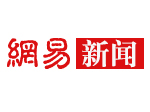 網易 新闻